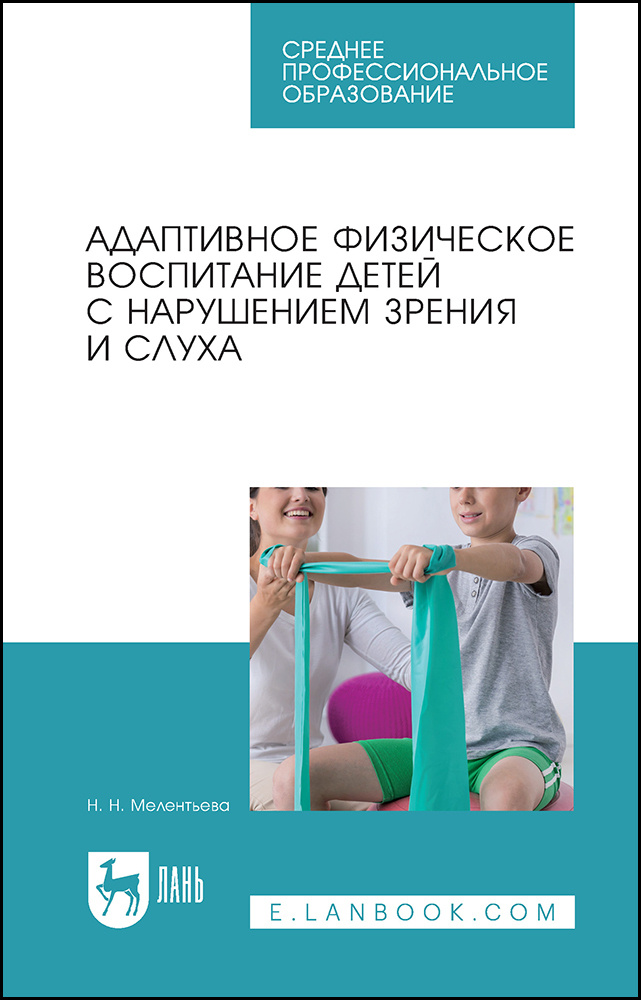 СРЕДНЕЕ ПРОФЕССИОНАЛЬНОЕ ОБРАЗОВАНИЕ

АДАПТИВНОЕ ФИЗИЧЕСКОЕ ВОСПИТАНИЕ ДЕТЕЙ С НАРУШЕНИЕМ ЗРЕНИЯ И СЛУХА

Н. Н. Мелентьева

ЛАНЬ

E.LANBOOK.COM